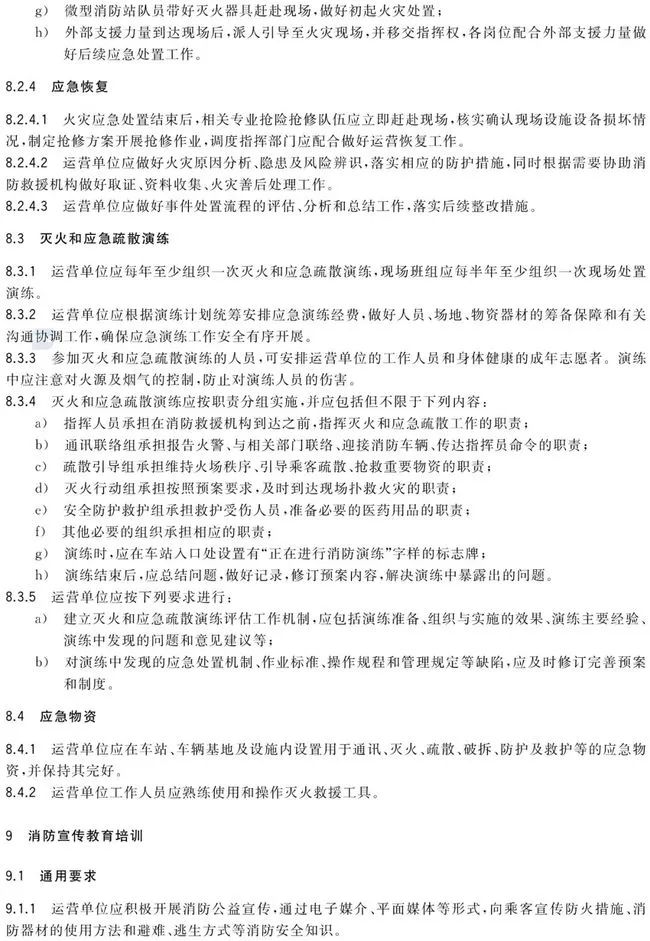 g) 微型消防站队员带好灭火器具赶赴现场，做好初起火灾处置；
h) 外部支援力量到达现场后，派人引导至火灾现场，并移交指挥权，各岗位配合外部支援力量做好后续应急处置工作。

8.2.4 应急恢复

8.2.4.1 火灾应急处置结束后，相关专业抢险抢修队伍应立即赶赴现场，核实确认现场设施设备损坏情况，制定抢修方案开展抢修作业，调度指挥部门应配合做好运营恢复工作。
8.2.4.2 运营单位应做好火灾原因分析、隐患及风险辨识，落实相应的防护措施，同时根据需要协助消防救援机构做好取证、资料收集、火灾善后处理工作。
8.2.4.3 运营单位应做好事件处置流程的评估、分析和总结工作，落实后续整改措施。

8.3 灭火和应急疏散演练

8.3.1 运营单位应每年至少组织一次灭火和应急疏散演练，现场班组应每半年至少组织一次现场处置演练。
8.3.2 运营单位应根据演练计划统筹安排应急演练经费，做好人员、场地、物资器材的筹备保障和有关沟通协调工作，确保应急演练工作安全有序开展。
8.3.3 参加灭火和应急疏散演练的人员，可安排运营单位的工作人员和身体健康的成年志愿者。演练中应注意对火源及烟气的控制，防止对演练人员的伤害。
8.3.4 灭火和应急疏散演练应按职责分组实施，并应包括但不限于下列内容：
a) 指挥人员承担在消防救援机构到达之前，指挥灭火和应急疏散工作的职责；
b) 通讯联络组承担报告火警、与相关部门联络、迎接消防车辆、传达指挥员命令的职责；
c) 疏散引导组承担维持火场秩序、引导乘客疏散、抢救重要物资的职责；
d) 灭火行动组承担按照预案要求，及时到达现场扑救火灾的职责；
e) 安全防护救护组承担救护受伤人员，准备必要的医药用品的职责；
f) 其他必要的组织承担相应的职责；
g) 演练时，应在车站入口处设置有“正在进行消防演练”字样的标志牌；
h) 演练结束后，应总结问题，做好记录，修订预案内容，解决演练中暴露出的问题。
8.3.5 运营单位应按下列要求进行：
a) 建立灭火和应急疏散演练评估工作机制，应包括演练准备、组织与实施的效果、演练主要经验、演练中发现的问题和意见建议等；
b) 对演练中发现的应急处置机制、作业标准、操作规程和管理规定等缺陷，应及时修订完善预案和制度。

8.4 应急物资

8.4.1 运营单位应在车站、车辆基地及设施内设置用于通讯、灭火、疏散、破拆、防护及救护等的应急物资，并保持其完好。
8.4.2 运营单位工作人员应熟练使用和操作灭火救援工具。

9 消防宣传教育培训

9.1 通用要求

9.1.1 运营单位应积极开展消防公益宣传，通过电子媒介、平面媒体等形式，向乘客宣传防火措施、消防器材的使用方法和避难、逃生方式等消防安全知识。